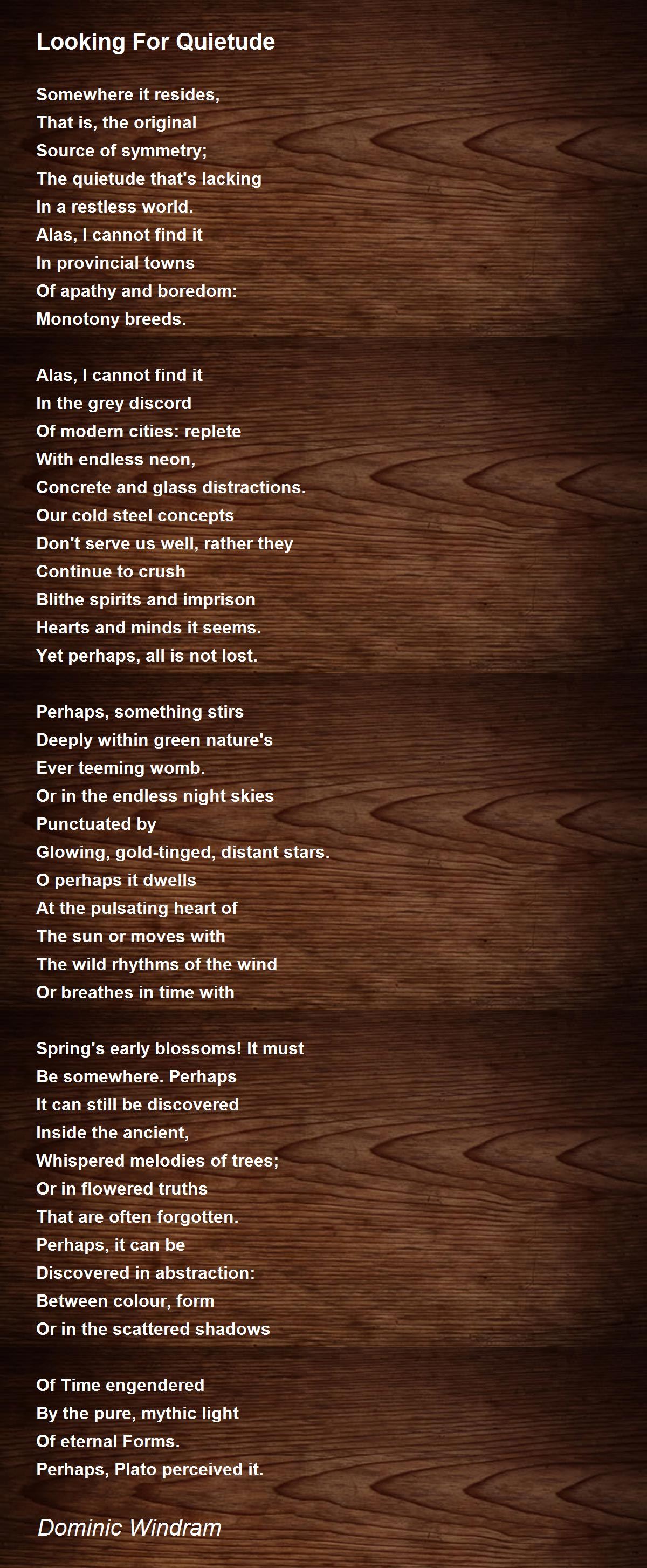 Looking For Quietude

Somewhere it resides,
That is, the original
Source of symmetry;
The quietude that's lacking
In a restless world.
Alas, I cannot find it
In provincial towns
Of apathy and boredom:
Monotony breeds.

Alas, I cannot find it
In the grey discord
Of modern cities: replete
With endless neon,
Concrete and glass distractions.
Our cold steel concepts
Don't serve us well, rather they
Continue to crush
Blithe spirits and imprison
Hearts and minds it seems.
Yet perhaps, all is not lost.

Perhaps, something stirs
Deeply within green nature's
Ever teeming womb.
Or in the endless night skies
Punctuated by
Glowing, gold-tinged, distant stars.
O perhaps it dwells
At the pulsating heart of
The sun or moves with
The wild rhythms of the wind
Or breathes in time with

Spring's early blossoms! It must
Be somewhere. Perhaps
It can still be discovered
Inside the ancient,
Whispered melodies of trees;
Or in flowered truths
That are often forgotten.
Perhaps, it can be
Discovered in abstraction:
Between colour, form
Or in the scattered shadows

Of Time engendered
By the pure, mythic light
Of eternal Forms.
Perhaps, Plato perceived it.

Dominic Windram